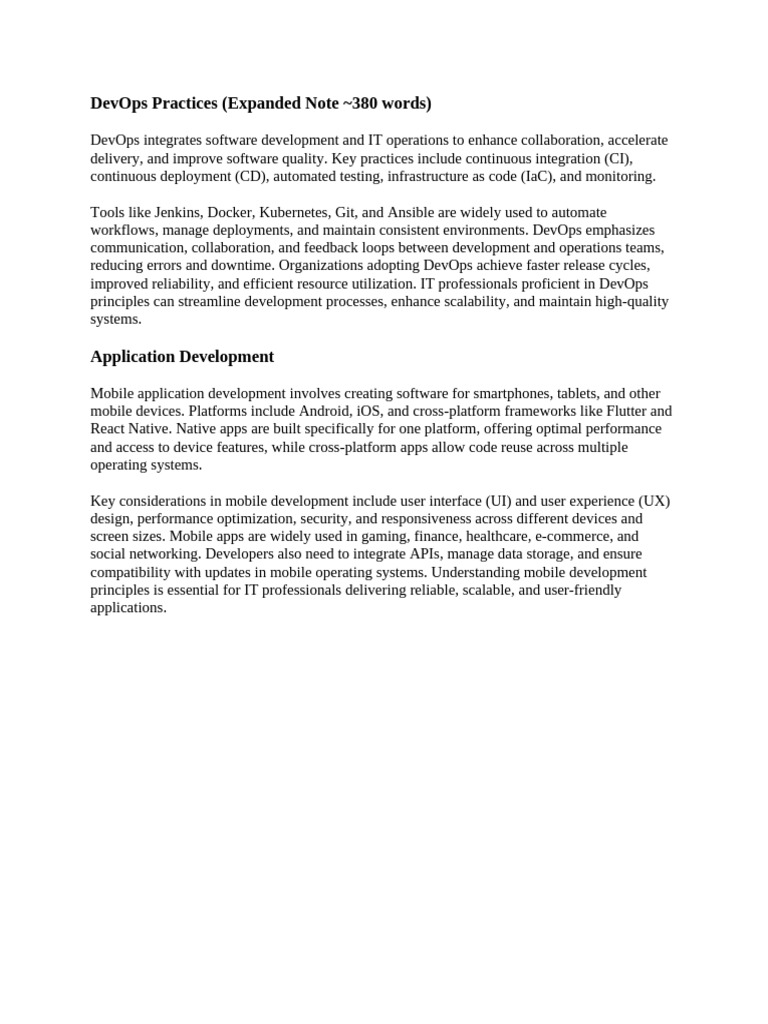 DevOps Practices (Expanded Note ~380 words)

DevOps integrates software development and IT operations to enhance collaboration, accelerate delivery, and improve software quality. Key practices include continuous integration (CI), continuous deployment (CD), automated testing, infrastructure as code (IaC), and monitoring.

Tools like Jenkins, Docker, Kubernetes, Git, and Ansible are widely used to automate workflows, manage deployments, and maintain consistent environments. DevOps emphasizes communication, collaboration, and feedback loops between development and operations teams, reducing errors and downtime. Organizations adopting DevOps achieve faster release cycles, improved reliability, and efficient resource utilization. IT professionals proficient in DevOps principles can streamline development processes, enhance scalability, and maintain high-quality systems.

Application Development

Mobile application development involves creating software for smartphones, tablets, and other mobile devices. Platforms include Android, iOS, and cross-platform frameworks like Flutter and React Native. Native apps are built specifically for one platform, offering optimal performance and access to device features, while cross-platform apps allow code reuse across multiple operating systems.

Key considerations in mobile development include user interface (UI) and user experience (UX) design, performance optimization, security, and responsiveness across different devices and screen sizes. Mobile apps are widely used in gaming, finance, healthcare, e-commerce, and social networking. Developers also need to integrate APIs, manage data storage, and ensure compatibility with updates in mobile operating systems. Understanding mobile development principles is essential for IT professionals delivering reliable, scalable, and user-friendly applications.